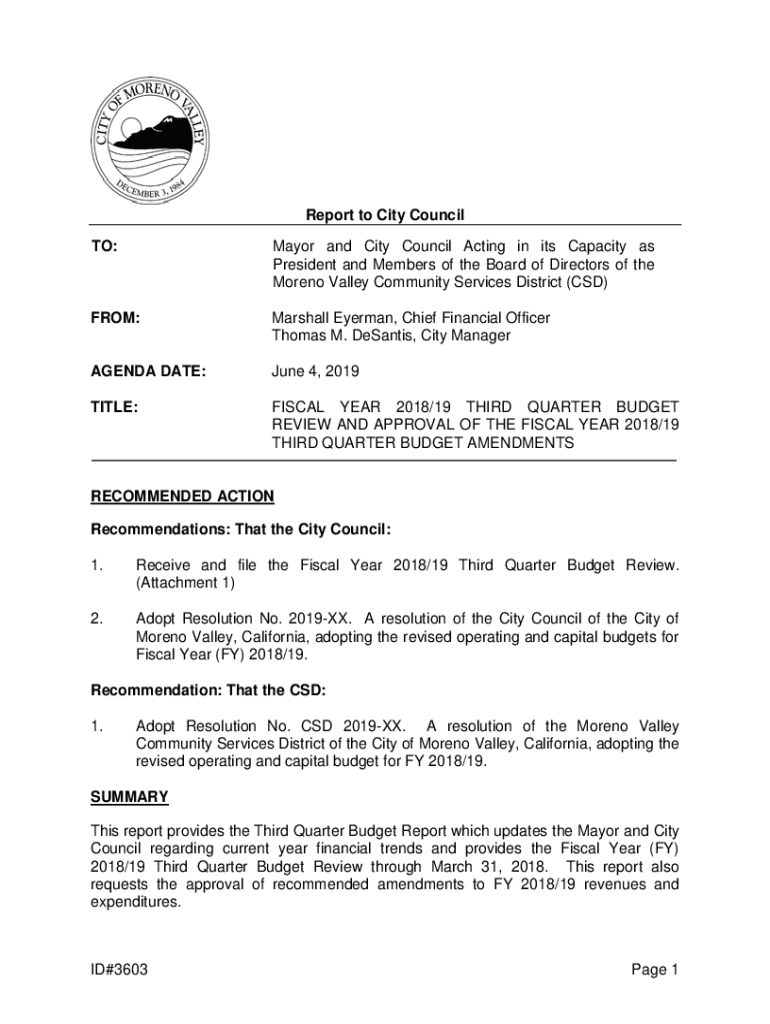 CITY OF MORENO VALLEY
DECEMBER 3, 1984

Report to City Council

TO: Mayor and City Council Acting in its Capacity as President and Members of the Board of Directors of the Moreno Valley Community Services District (CSD)

FROM: Marshall Eyerman, Chief Financial Officer
Thomas M. DeSantis, City Manager

AGENDA DATE: June 4, 2019

TITLE: FISCAL YEAR 2018/19 THIRD QUARTER BUDGET REVIEW AND APPROVAL OF THE FISCAL YEAR 2018/19 THIRD QUARTER BUDGET AMENDMENTS

RECOMMENDED ACTION

Recommendations: That the City Council:

1. Receive and file the Fiscal Year 2018/19 Third Quarter Budget Review. (Attachment 1)

2. Adopt Resolution No. 2019-XX. A resolution of the City Council of the City of Moreno Valley, California, adopting the revised operating and capital budgets for Fiscal Year (FY) 2018/19.

Recommendation: That the CSD:

1. Adopt Resolution No. CSD 2019-XX. A resolution of the Moreno Valley Community Services District of the City of Moreno Valley, California, adopting the revised operating and capital budget for FY 2018/19.

SUMMARY

This report provides the Third Quarter Budget Report which updates the Mayor and City Council regarding current year financial trends and provides the Fiscal Year (FY) 2018/19 Third Quarter Budget Review through March 31, 2018. This report also requests the approval of recommended amendments to FY 2018/19 revenues and expenditures.

ID#3603 Page 1